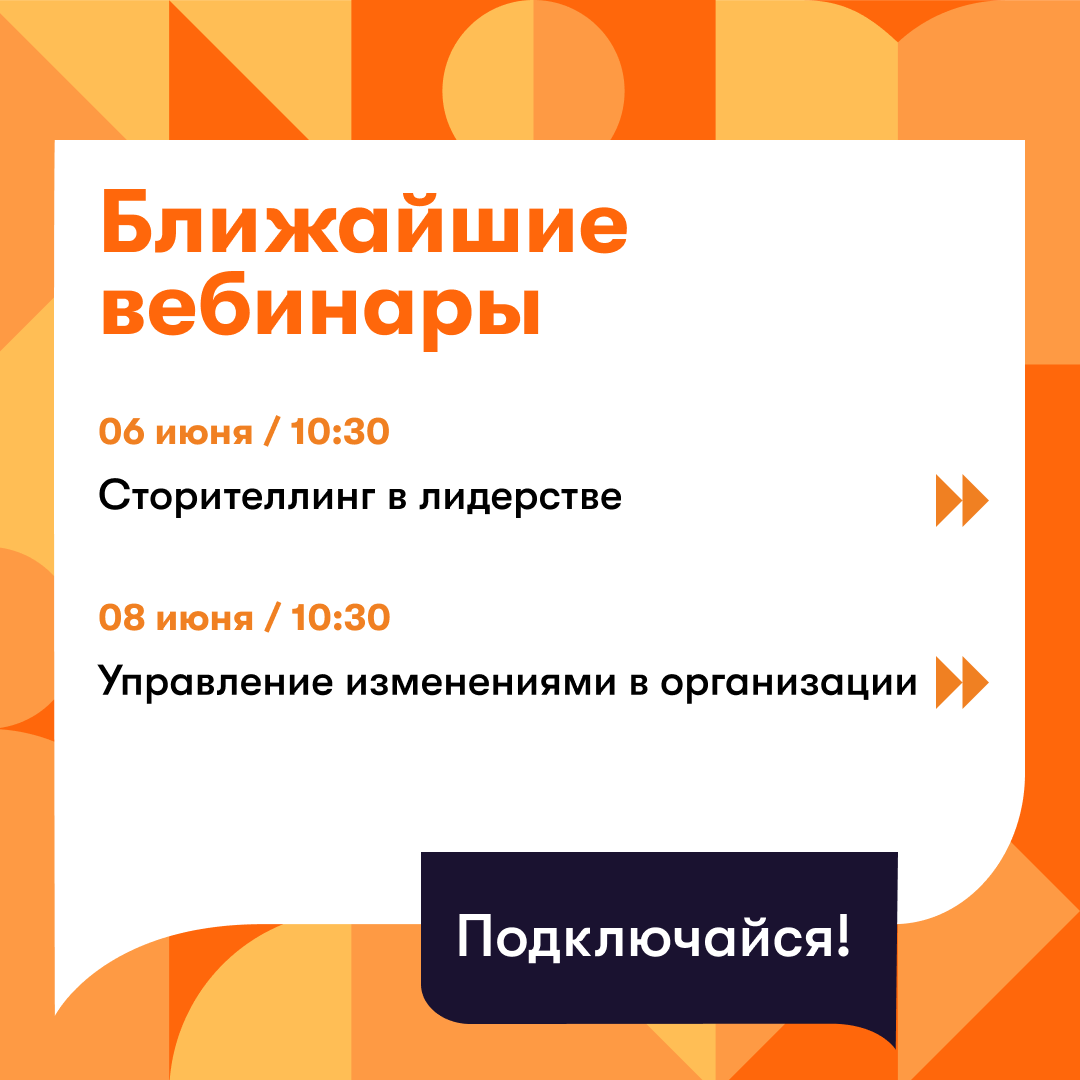 Ближайшие вебинары

06 июня / 10:30

Сторителлинг в лидерстве

08 июня / 10:30

Управление изменениями в организации

Подключайся!